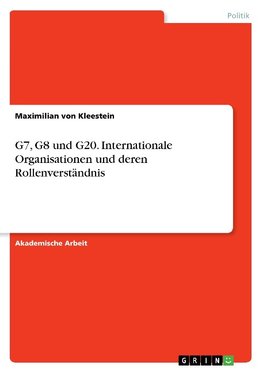 Politik

Maximilian von Kleestein

G7, G8 und G20. Internationale Organisationen und deren Rollenverständnis

Akademische Arbeit

GRIN